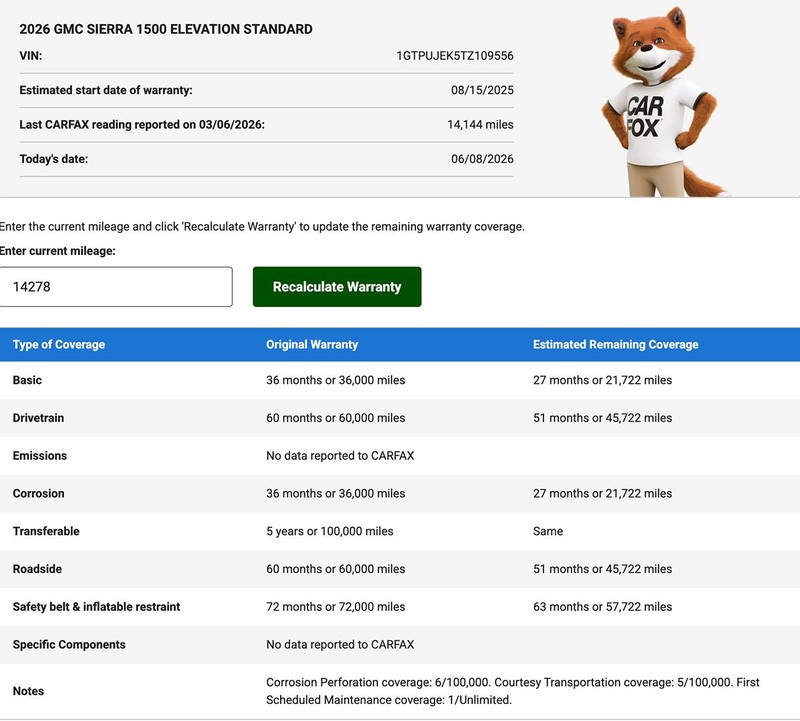 2026 GMC SIERRA 1500 ELEVATION STANDARD

| | |
|---|---|
| VIN: | 1GTPUJEK5TZ109556 |
| Estimated start date of warranty: | 08/15/2025 |
| Last CARFAX reading reported on 03/06/2026: | 14,144 miles |
| Today's date: | 06/08/2026 |

CAR FOX

Enter the current mileage and click 'Recalculate Warranty' to update the remaining warranty coverage.

Enter current mileage:

14278

Recalculate Warranty

| Type of Coverage | Original Warranty | Estimated Remaining Coverage |
|---|---|---|
| Basic | 36 months or 36,000 miles | 27 months or 21,722 miles |
| Drivetrain | 60 months or 60,000 miles | 51 months or 45,722 miles |
| Emissions | No data reported to CARFAX | |
| Corrosion | 36 months or 36,000 miles | 27 months or 21,722 miles |
| Transferable | 5 years or 100,000 miles | Same |
| Roadside | 60 months or 60,000 miles | 51 months or 45,722 miles |
| Safety belt & inflatable restraint | 72 months or 72,000 miles | 63 months or 57,722 miles |
| Specific Components | No data reported to CARFAX | |
| Notes | Corrosion Perforation coverage: 6/100,000. Courtesy Transportation coverage: 5/100,000. First Scheduled Maintenance coverage: 1/Unlimited. | |